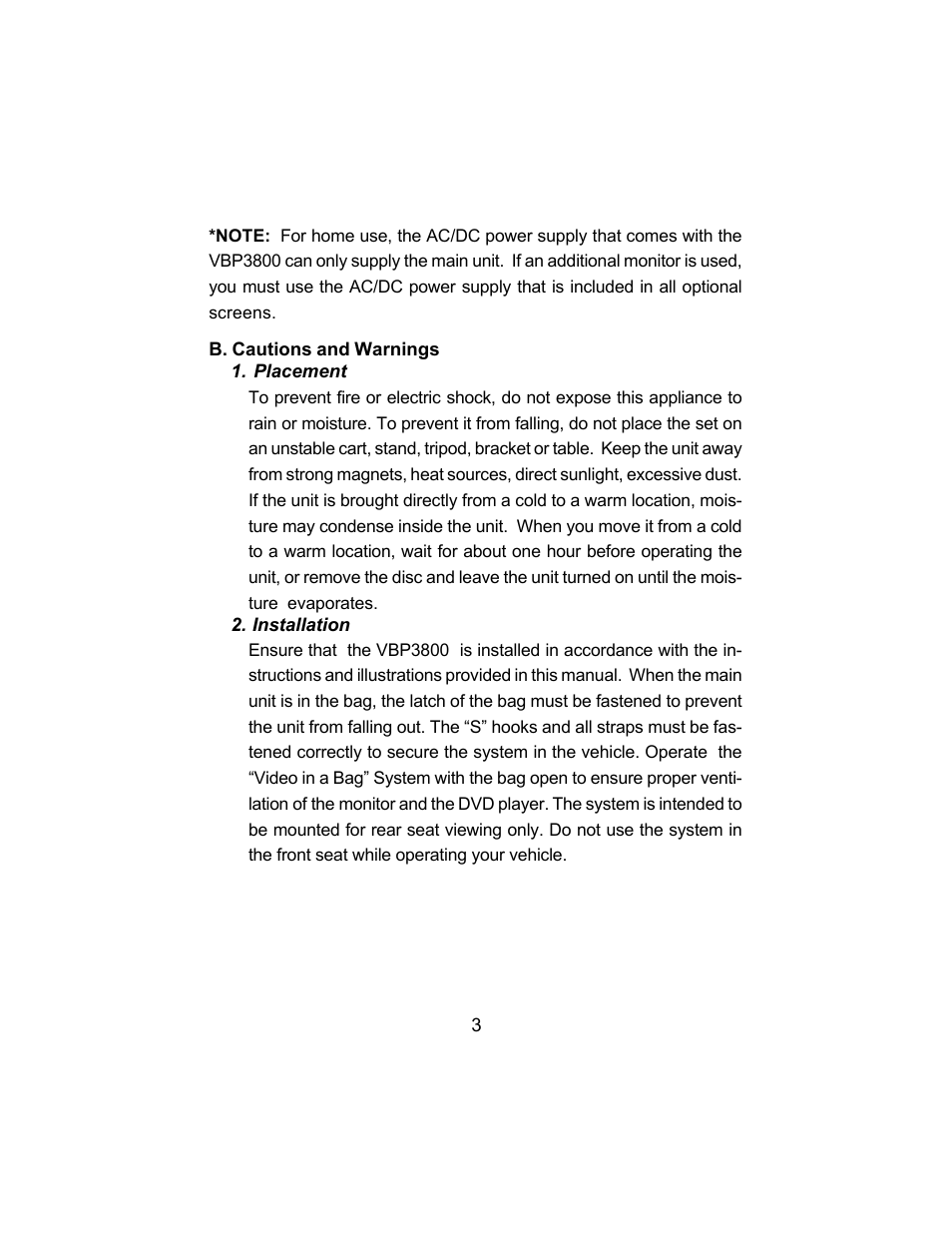 *NOTE: For home use, the AC/DC power supply that comes with the VBP3800 can only supply the main unit. If an additional monitor is used, you must use the AC/DC power supply that is included in all optional screens.

B. Cautions and Warnings

1. Placement

To prevent fire or electric shock, do not expose this appliance to rain or moisture. To prevent it from falling, do not place the set on an unstable cart, stand, tripod, bracket or table. Keep the unit away from strong magnets, heat sources, direct sunlight, excessive dust. If the unit is brought directly from a cold to a warm location, moisture may condense inside the unit. When you move it from a cold to a warm location, wait for about one hour before operating the unit, or remove the disc and leave the unit turned on until the moisture evaporates.

2. Installation

Ensure that the VBP3800 is installed in accordance with the instructions and illustrations provided in this manual. When the main unit is in the bag, the latch of the bag must be fastened to prevent the unit from falling out. The “S” hooks and all straps must be fastened correctly to secure the system in the vehicle. Operate the “Video in a Bag” System with the bag open to ensure proper ventilation of the monitor and the DVD player. The system is intended to be mounted for rear seat viewing only. Do not use the system in the front seat while operating your vehicle.

3